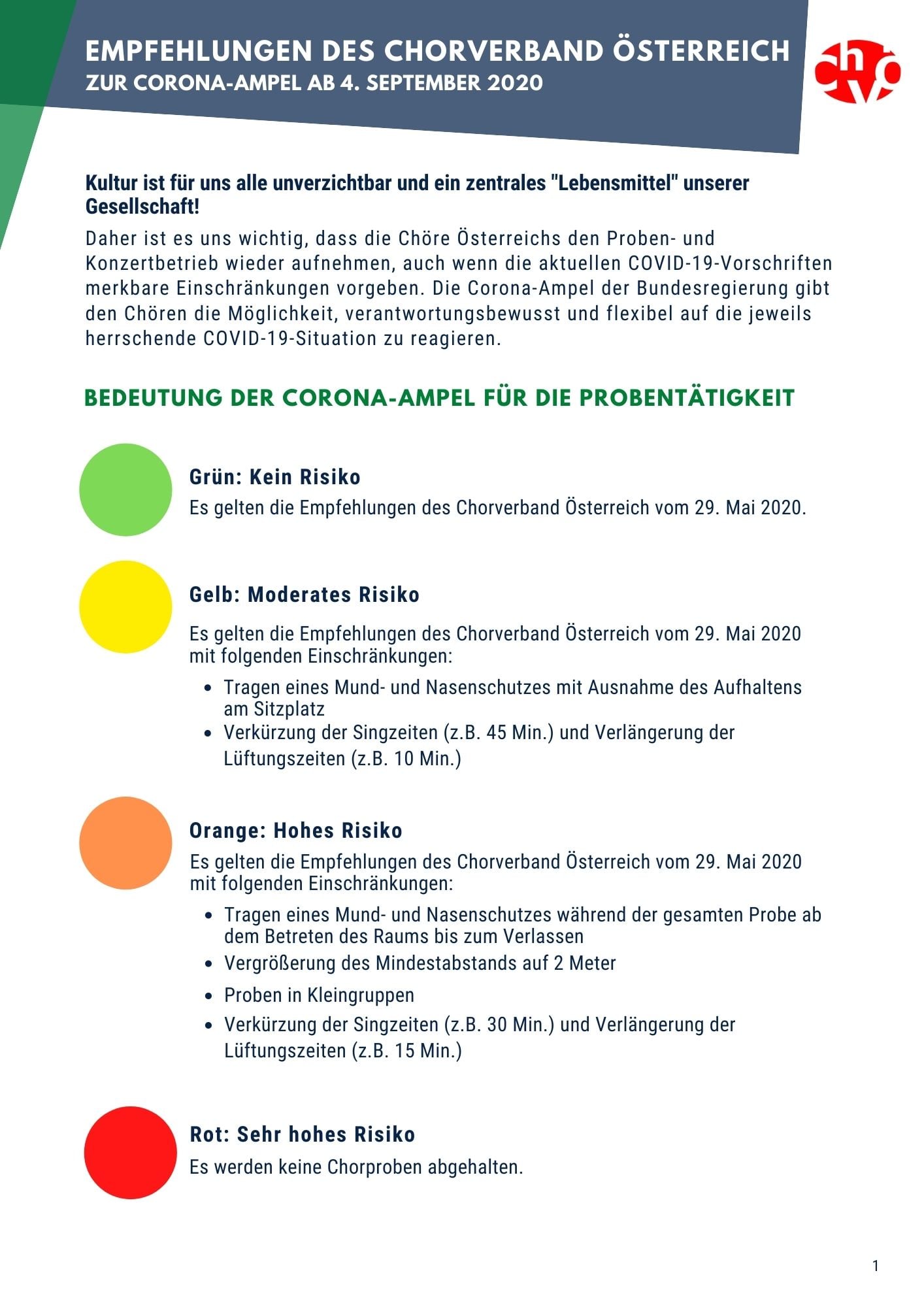 EMPFEHLUNGEN DES CHORVERBAND ÖSTERREICH
ZUR CORONA-AMPEL AB 4. SEPTEMBER 2020

chvö

Kultur ist für uns alle unverzichtbar und ein zentrales "Lebensmittel" unserer Gesellschaft!

Daher ist es uns wichtig, dass die Chöre Österreichs den Proben- und Konzertbetrieb wieder aufnehmen, auch wenn die aktuellen COVID-19-Vorschriften merkbare Einschränkungen vorgeben. Die Corona-Ampel der Bundesregierung gibt den Chören die Möglichkeit, verantwortungsbewusst und flexibel auf die jeweils herrschende COVID-19-Situation zu reagieren.

BEDEUTUNG DER CORONA-AMPEL FÜR DIE PROBENTÄTIGKEIT

Grün: Kein Risiko
Es gelten die Empfehlungen des Chorverband Österreich vom 29. Mai 2020.

Gelb: Moderates Risiko

Es gelten die Empfehlungen des Chorverband Österreich vom 29. Mai 2020 mit folgenden Einschränkungen:

- Tragen eines Mund- und Nasenschutzes mit Ausnahme des Aufhaltens am Sitzplatz
- Verkürzung der Singzeiten (z.B. 45 Min.) und Verlängerung der Lüftungszeiten (z.B. 10 Min.)

Orange: Hohes Risiko
Es gelten die Empfehlungen des Chorverband Österreich vom 29. Mai 2020 mit folgenden Einschränkungen:

- Tragen eines Mund- und Nasenschutzes während der gesamten Probe ab dem Betreten des Raums bis zum Verlassen
- Vergrößerung des Mindestabstands auf 2 Meter
- Proben in Kleingruppen
- Verkürzung der Singzeiten (z.B. 30 Min.) und Verlängerung der Lüftungszeiten (z.B. 15 Min.)

Rot: Sehr hohes Risiko
Es werden keine Chorproben abgehalten.

1